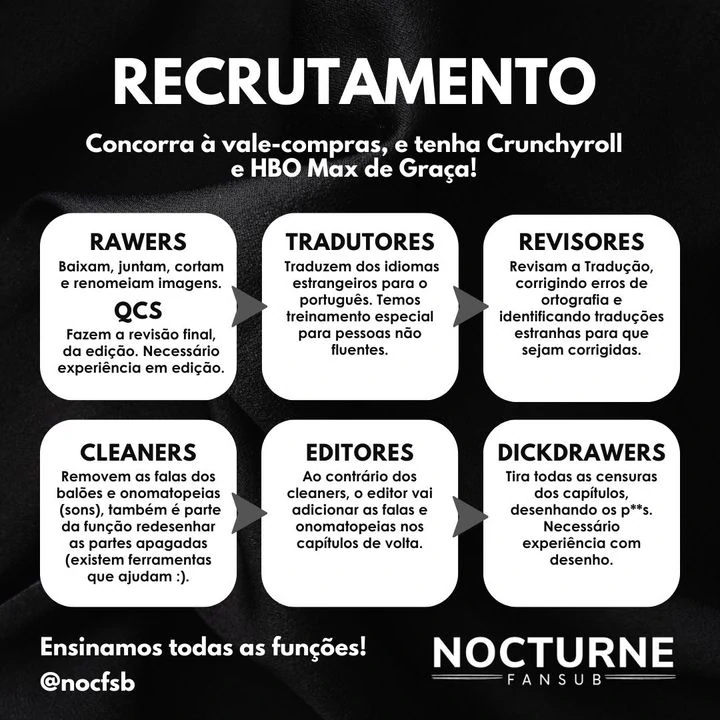 RECRUTAMENTO

Concorra à vale-compras, e tenha Crunchyroll e HBO Max de Graça!

RAWERS
Baixam, juntam, cortam e renomeiam imagens.

QCS
Fazem a revisão final, da edição. Necessário experiência em edição.

TRADUTORES
Traduzem dos idiomas estrangeiros para o português. Temos treinamento especial para pessoas não fluentes.

REVISORES
Revisam a Tradução, corrigindo erros de ortografia e identificando traduções estranhas para que sejam corrigidas.

CLEANERS
Removem as falas dos balões e onomatopeias (sons), também é parte da função redesenhar as partes apagadas (existem ferramentas que ajudam :).

EDITORES
Ao contrário dos cleaners, o editor vai adicionar as falas e onomatopeias nos capítulos de volta.

DICKDRAWERS
Tira todas as censuras dos capítulos, desenhando os p**s. Necessário experiência com desenho.

Ensinamos todas as funções!
@nocfsb

NOCTURNE
FANSUB